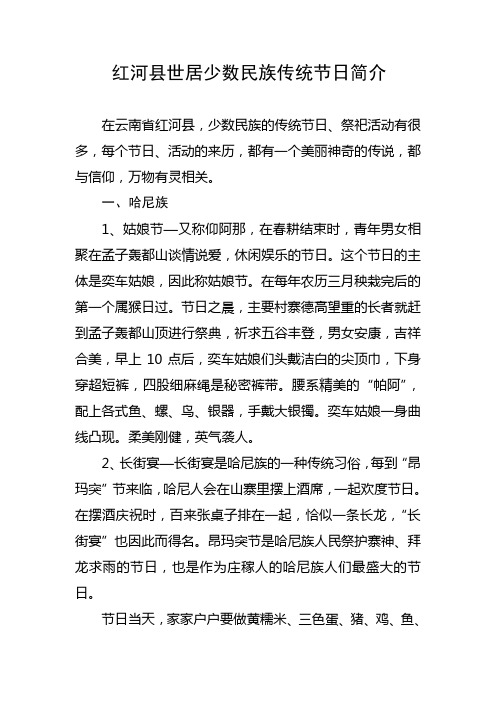 红河县世居少数民族传统节日简介

在云南省红河县，少数民族的传统节日、祭祀活动有很多，每个节日、活动的来历，都有一个美丽神奇的传说，都与信仰，万物有灵相关。

一、哈尼族

1、姑娘节—又称仰阿那，在春耕结束时，青年男女相聚在孟子轰都山谈情说爱，休闲娱乐的节日。这个节日的主体是奕车姑娘，因此称姑娘节。在每年农历三月秧栽完后的第一个属猴日过。节日之晨，主要村寨德高望重的长者就赶到孟子轰都山顶进行祭典，祈求五谷丰登，男女安康，吉祥合美，早上 10 点后，奕车姑娘们头戴洁白的尖顶巾，下身穿超短裤，四股细麻绳是秘密裤带。腰系精美的“帕阿”，配上各式鱼、螺、鸟、银器，手戴大银镯。奕车姑娘一身曲线凸现。柔美刚健，英气袭人。

2、长街宴—长街宴是哈尼族的一种传统习俗，每到“昂玛突”节来临，哈尼人会在山寨里摆上酒席，一起欢度节日。在摆酒庆祝时，百来张桌子排在一起，恰似一条长龙，“长街宴”也因此而得名。昂玛突节是哈尼族人民祭护寨神、拜龙求雨的节日，也是作为庄稼人的哈尼族人们最盛大的节日。

节日当天，家家户户要做黄糯米、三色蛋、猪、鸡、鱼、